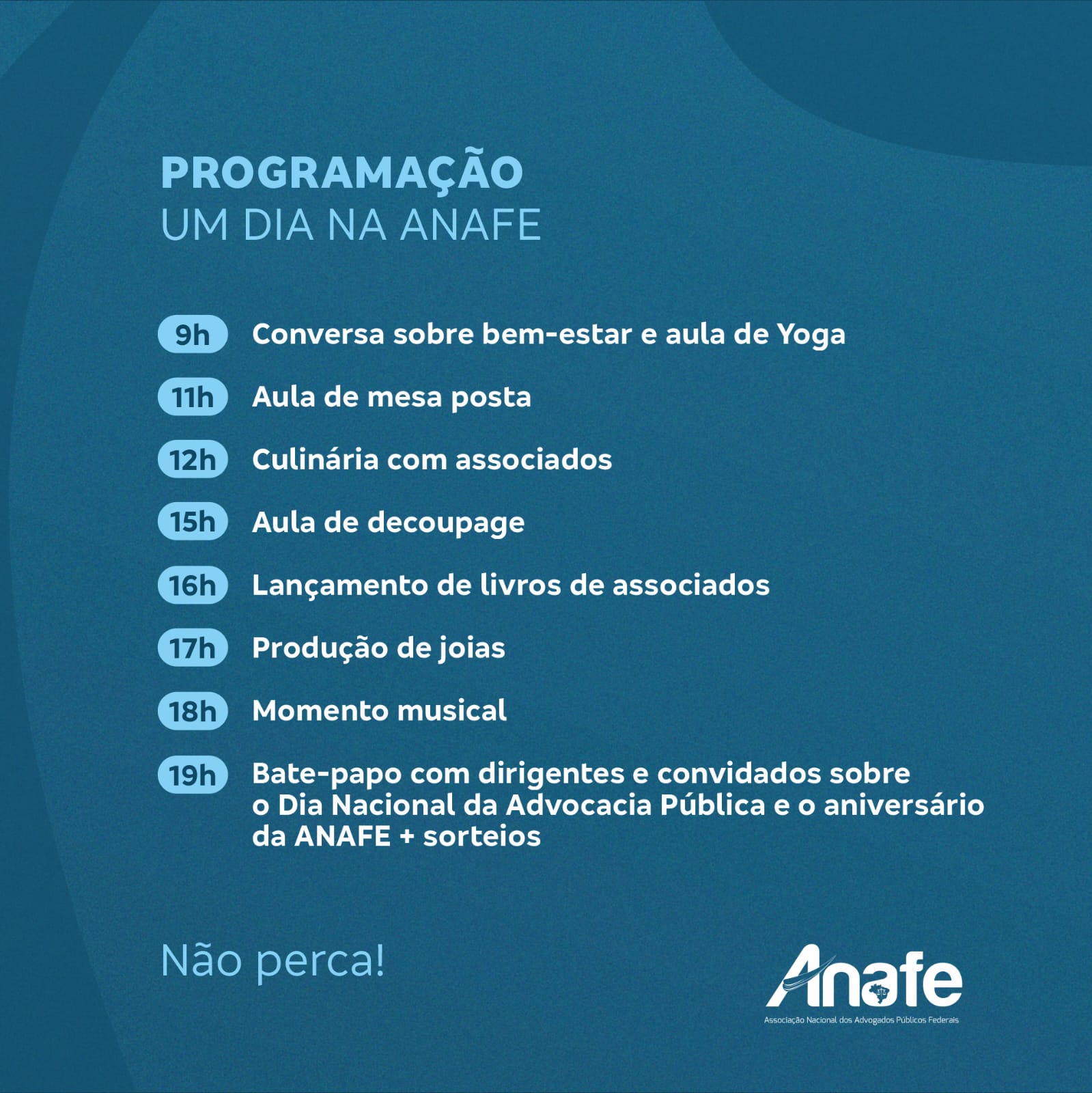 PROGRAMAÇÃO
UM DIA NA ANAFE

9h Conversa sobre bem-estar e aula de Yoga

11h Aula de mesa posta

12h Culinária com associados

15h Aula de decoupage

16h Lançamento de livros de associados

17h Produção de joias

18h Momento musical

19h Bate-papo com dirigentes e convidados sobre o Dia Nacional da Advocacia Pública e o aniversário da ANAFE + sorteios

Não perca!

Anafe
Associação Nacional dos Advogados Públicos Federais